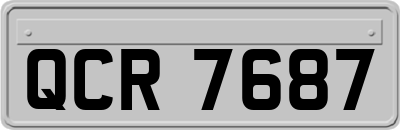 QCR 7687